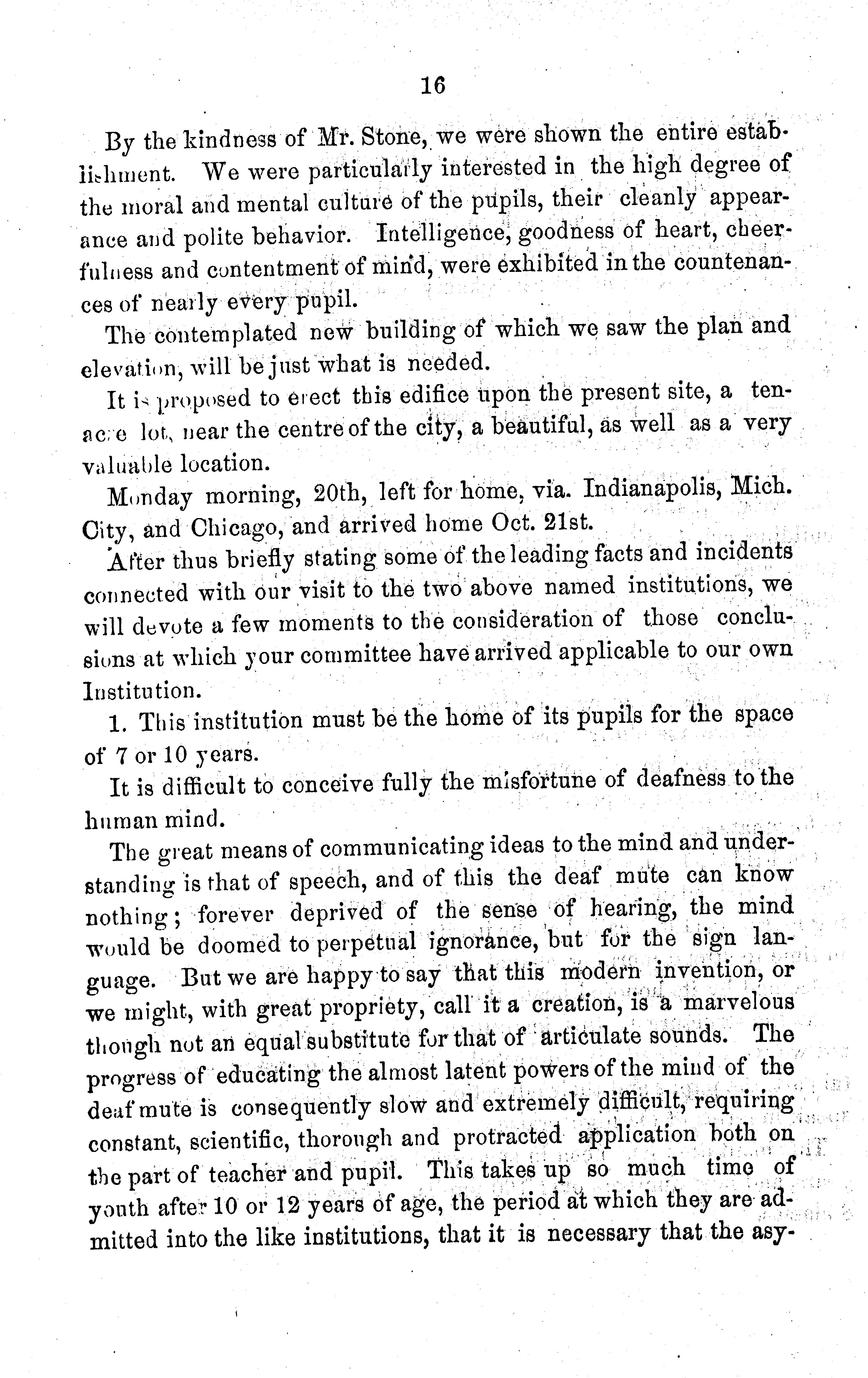 16

By the kindness of Mr. Stone, we were shown the entire establishment. We were particularly interested in the high degree of the moral and mental culture of the pupils, their cleanly appearance and polite behavior. Intelligence, goodness of heart, cheerfulness and contentment of mind, were exhibited in the countenances of nearly every pupil.

The contemplated new building of which we saw the plan and elevation, will be just what is needed.

It is proposed to erect this edifice upon the present site, a ten-acre lot, near the centre of the city, a beautiful, as well as a very valuable location.

Monday morning, 20th, left for home, via. Indianapolis, Mich. City, and Chicago, and arrived home Oct. 21st.

After thus briefly stating some of the leading facts and incidents connected with our visit to the two above named institutions, we will devote a few moments to the consideration of those conclusions at which your committee have arrived applicable to our own Institution.

1. This institution must be the home of its pupils for the space of 7 or 10 years.

It is difficult to conceive fully the misfortune of deafness to the human mind.

The great means of communicating ideas to the mind and understanding is that of speech, and of this the deaf mute can know nothing; forever deprived of the sense of hearing, the mind would be doomed to perpetual ignorance, but for the sign language. But we are happy to say that this modern invention, or we might, with great propriety, call it a creation, is a marvelous though not an equal substitute for that of articulate sounds. The progress of educating the almost latent powers of the mind of the deaf mute is consequently slow and extremely difficult, requiring constant, scientific, thorough and protracted application both on the part of teacher and pupil. This takes up so much time of youth after 10 or 12 years of age, the period at which they are admitted into the like institutions, that it is necessary that the asy-